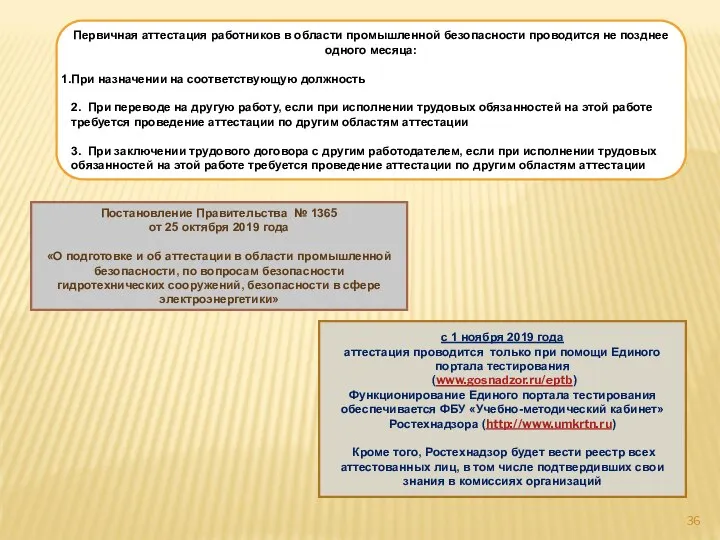 Первичная аттестация работников в области промышленной безопасности проводится не позднее одного месяца:

1.При назначении на соответствующую должность

2. При переводе на другую работу, если при исполнении трудовых обязанностей на этой работе требуется проведение аттестации по другим областям аттестации

3. При заключении трудового договора с другим работодателем, если при исполнении трудовых обязанностей на этой работе требуется проведение аттестации по другим областям аттестации

Постановление Правительства № 1365
от 25 октября 2019 года

«О подготовке и об аттестации в области промышленной безопасности, по вопросам безопасности гидротехнических сооружений, безопасности в сфере электроэнергетики»

с 1 ноября 2019 года
аттестация проводится только при помощи Единого портала тестирования (www.gosnadzor.ru/eptb)
Функционирование Единого портала тестирования обеспечивается ФБУ «Учебно-методический кабинет» Ростехнадзора (http://www.umkrtn.ru)

Кроме того, Ростехнадзор будет вести реестр всех аттестованных лиц, в том числе подтвердивших свои знания в комиссиях организаций

36